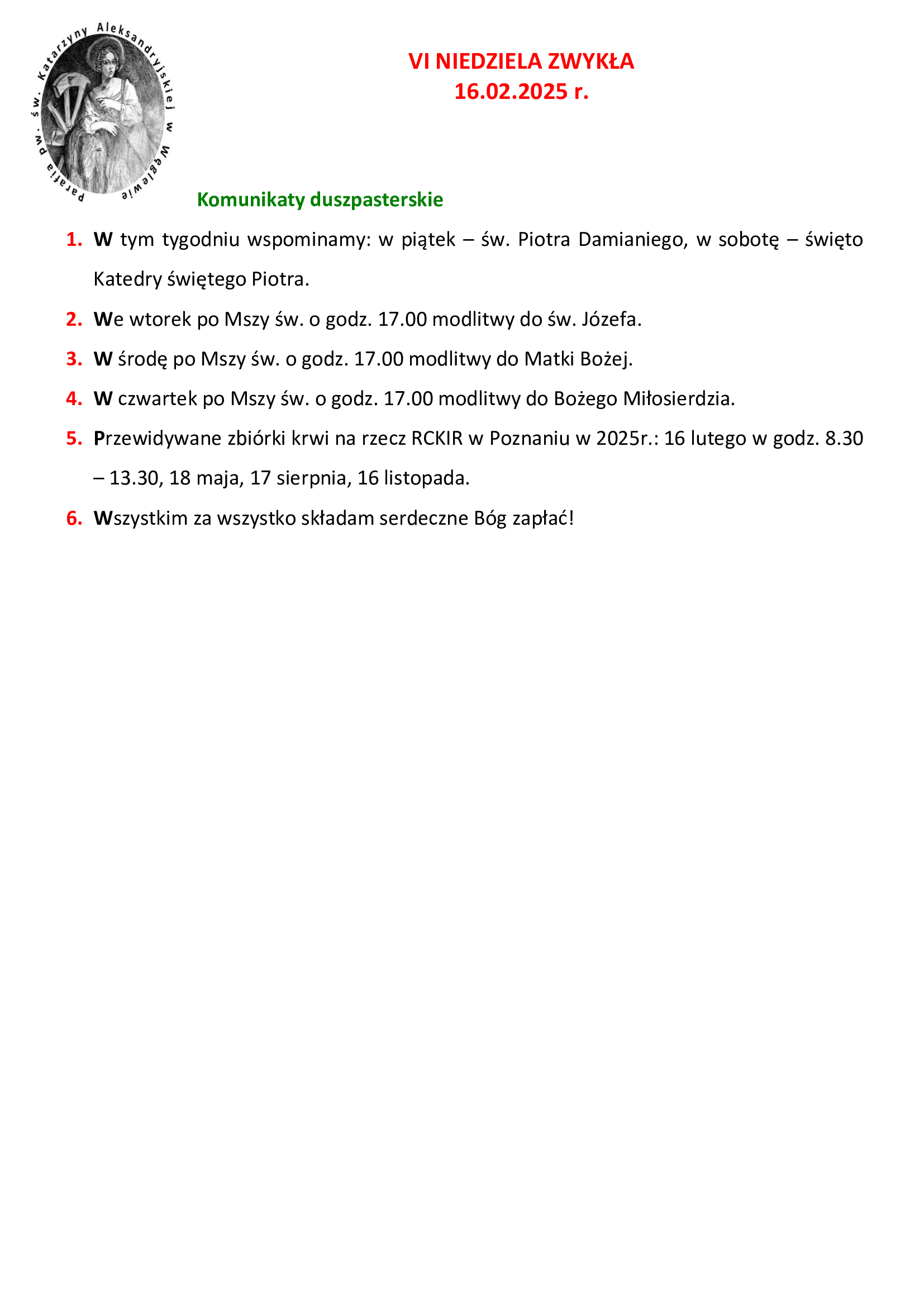 Parafia pw. św. Katarzyny Aleksandryjskiej w Węglewie

VI NIEDZIELA ZWYKŁA
16.02.2025 r.

Komunikaty duszpasterskie

1. W tym tygodniu wspominamy: w piątek – św. Piotra Damianiego, w sobotę – święto Katedry świętego Piotra.
2. We wtorek po Mszy św. o godz. 17.00 modlitwy do św. Józefa.
3. W środę po Mszy św. o godz. 17.00 modlitwy do Matki Bożej.
4. W czwartek po Mszy św. o godz. 17.00 modlitwy do Bożego Miłosierdzia.
5. Przewidywane zbiórki krwi na rzecz RCKIR w Poznaniu w 2025r.: 16 lutego w godz. 8.30 – 13.30, 18 maja, 17 sierpnia, 16 listopada.
6. Wszystkim za wszystko składam serdeczne Bóg zapłać!